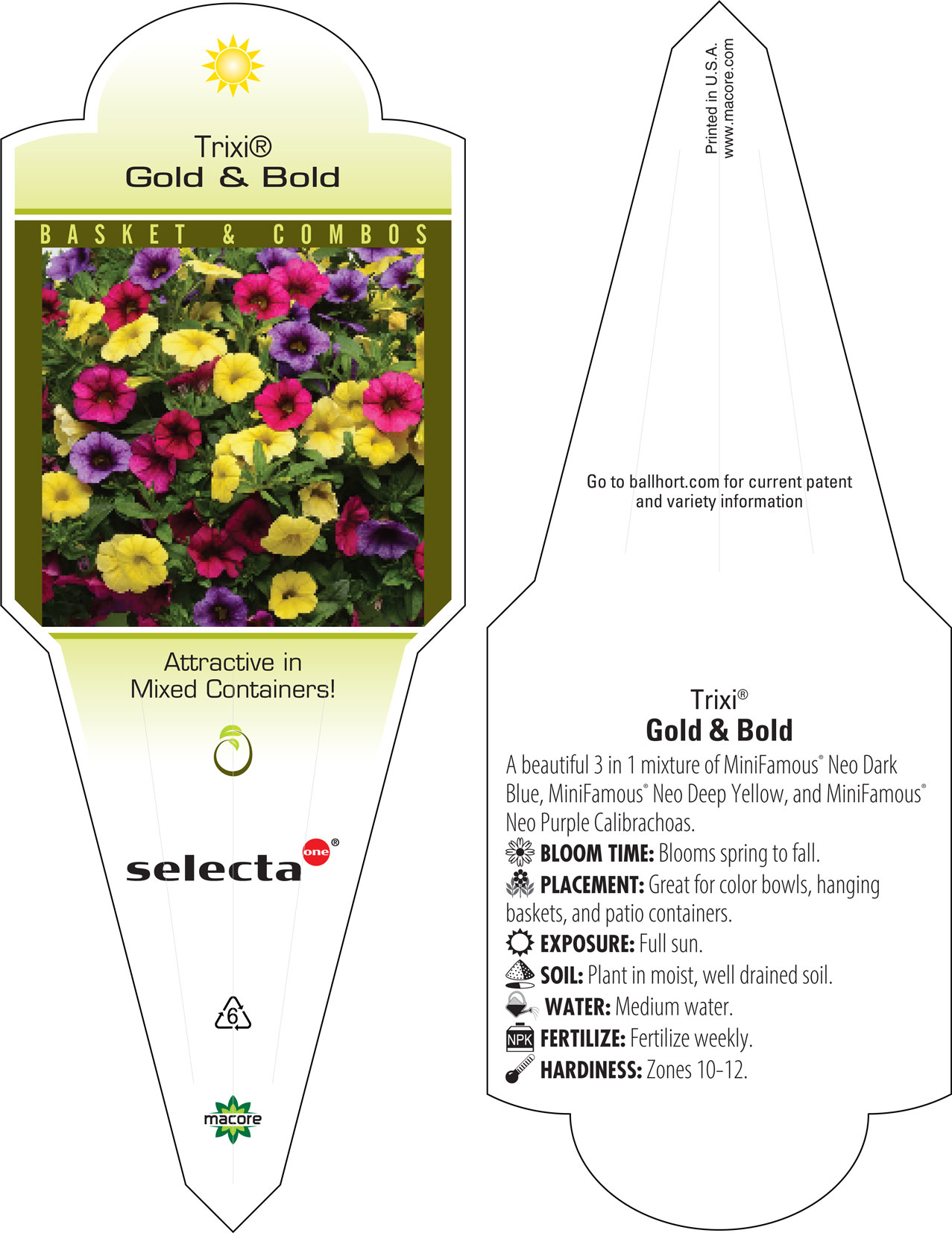 Trixi®
Gold & Bold

BASKET & COMBOS

Attractive in Mixed Containers!

selecta one®

6

macore

Printed in U.S.A.
www.macore.com

Go to ballhort.com for current patent and variety information

Trixi®
Gold & Bold

A beautiful 3 in 1 mixture of MiniFamous® Neo Dark Blue, MiniFamous® Neo Deep Yellow, and MiniFamous® Neo Purple Calibrachoas.

BLOOM TIME: Blooms spring to fall.

PLACEMENT: Great for color bowls, hanging baskets, and patio containers.

EXPOSURE: Full sun.

SOIL: Plant in moist, well drained soil.

WATER: Medium water.

NPK FERTILIZE: Fertilize weekly.

HARDINESS: Zones 10-12.